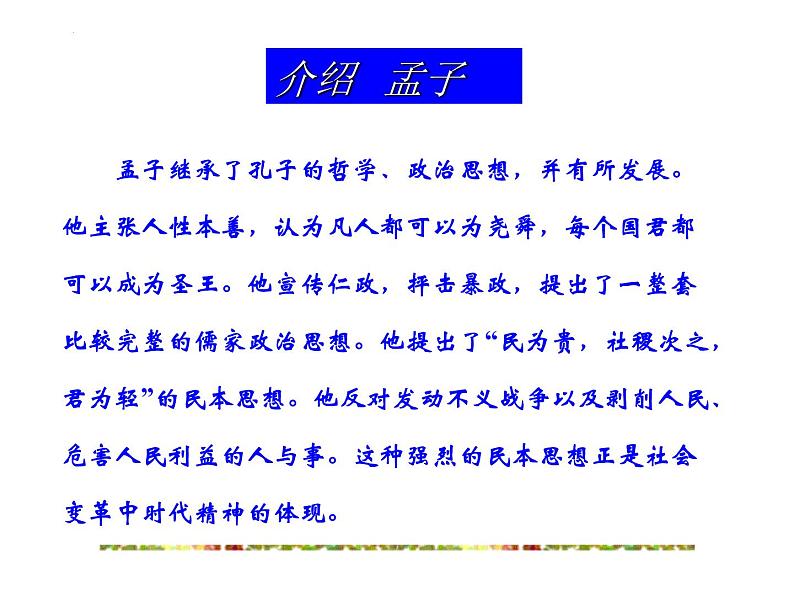 介绍 孟子

孟子继承了孔子的哲学、政治思想，并有所发展。他主张人性本善，认为凡人都可以为尧舜，每个国君都可以成为圣王。他宣传仁政，抨击暴政，提出了一整套比较完整的儒家政治思想。他提出了“民为贵，社稷次之，君为轻”的民本思想。他反对发动不义战争以及剥削人民、危害人民利益的人与事。这种强烈的民本思想正是社会变革中时代精神的体现。